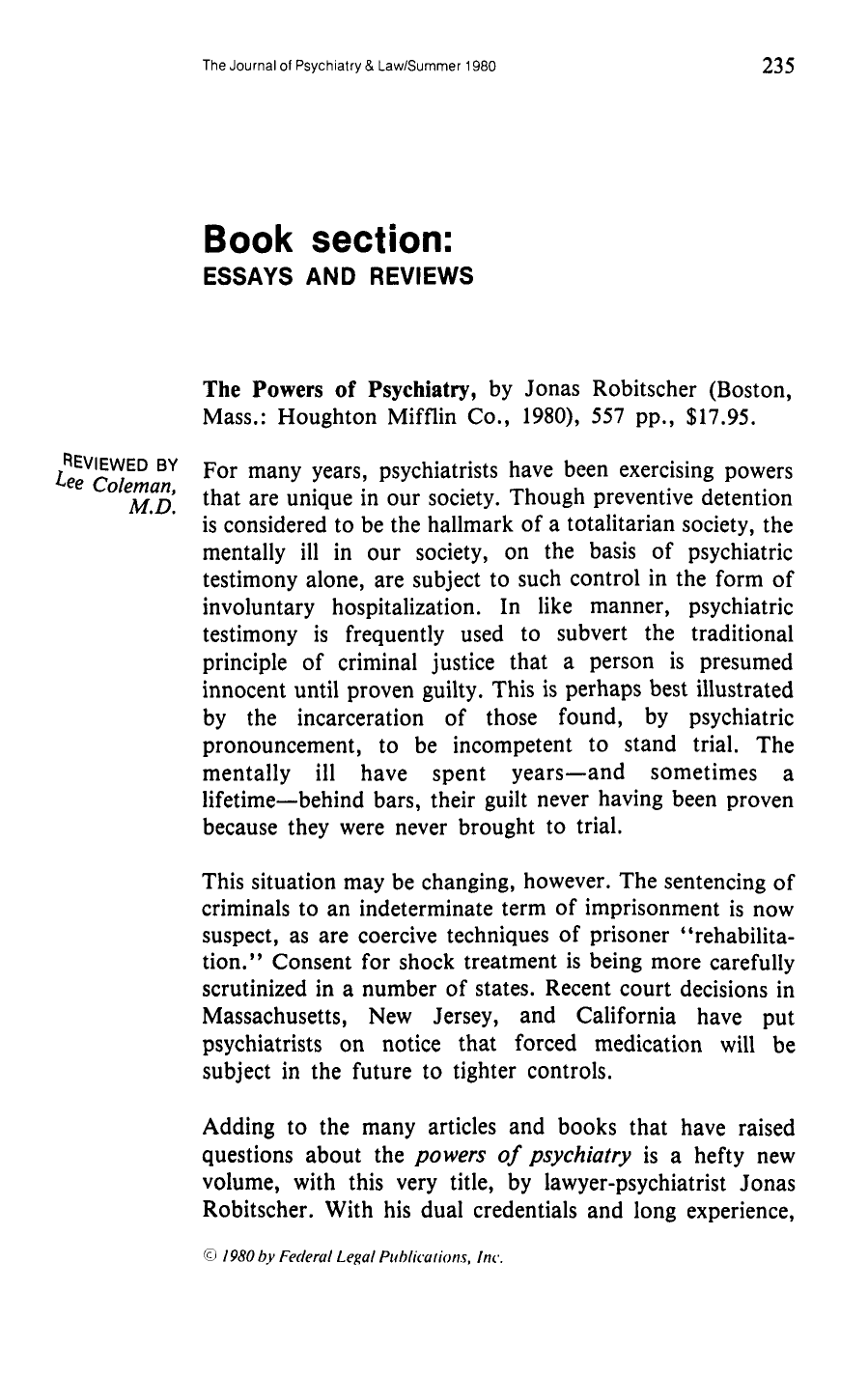 The Journal of Psychiatry & Law/Summer 1980

235

Book section:
ESSAYS AND REVIEWS

The Powers of Psychiatry, by Jonas Robitscher (Boston, Mass.: Houghton Mifflin Co., 1980), 557 pp., $17.95.

REVIEWED BY
Lee Coleman,
M.D.

For many years, psychiatrists have been exercising powers that are unique in our society. Though preventive detention is considered to be the hallmark of a totalitarian society, the mentally ill in our society, on the basis of psychiatric testimony alone, are subject to such control in the form of involuntary hospitalization. In like manner, psychiatric testimony is frequently used to subvert the traditional principle of criminal justice that a person is presumed innocent until proven guilty. This is perhaps best illustrated by the incarceration of those found, by psychiatric pronouncement, to be incompetent to stand trial. The mentally ill have spent years—and sometimes a lifetime—behind bars, their guilt never having been proven because they were never brought to trial.

This situation may be changing, however. The sentencing of criminals to an indeterminate term of imprisonment is now suspect, as are coercive techniques of prisoner "rehabilitation." Consent for shock treatment is being more carefully scrutinized in a number of states. Recent court decisions in Massachusetts, New Jersey, and California have put psychiatrists on notice that forced medication will be subject in the future to tighter controls.

Adding to the many articles and books that have raised questions about the powers of psychiatry is a hefty new volume, with this very title, by lawyer-psychiatrist Jonas Robitscher. With his dual credentials and long experience,

© 1980 by Federal Legal Publications, Inc.